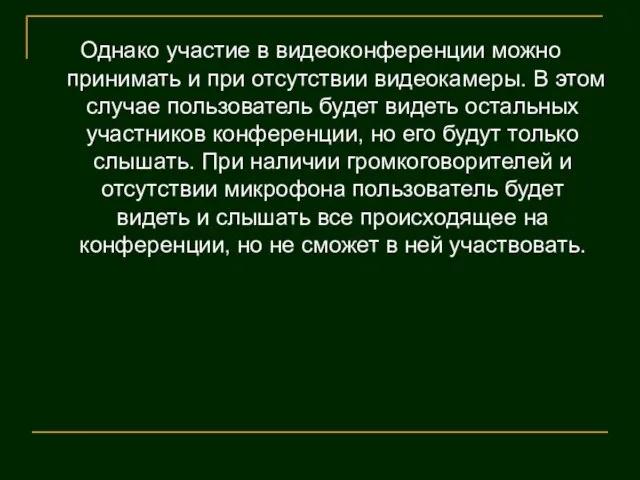 Однако участие в видеоконференции можно принимать и при отсутствии видеокамеры. В этом случае пользователь будет видеть остальных участников конференции, но его будут только слышать. При наличии громкоговорителей и отсутствии микрофона пользователь будет видеть и слышать все происходящее на конференции, но не сможет в ней участвовать.